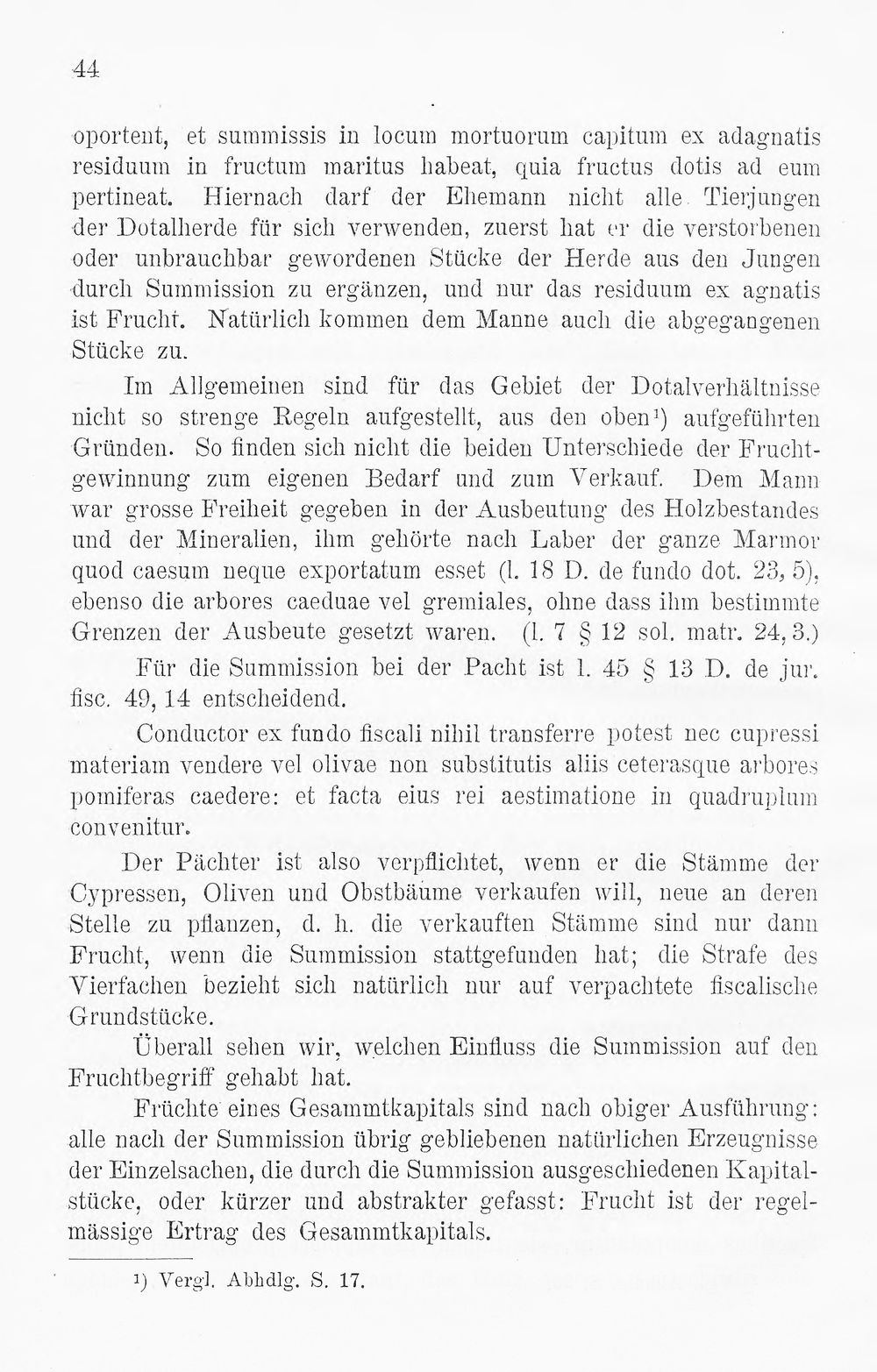 44

oportent, et summissis in locum mortuorum capitum ex adagnatis residuum in fructum maritus habeat, quia fructus dotis ad eum pertineat. Hiernach darf der Ehemann nicht alle Tierjungen der Dotalherde für sich verwenden, zuerst hat er die verstorbenen oder unbrauchbar gewordenen Stücke der Herde aus den Jungen durch Summission zu ergänzen, und nur das residuum ex agnatis ist Frucht. Natürlich kommen dem Manne auch die abgegangenen Stücke zu.

Im Allgemeinen sind für das Gebiet der Dotalverhältnisse nicht so strenge Regeln aufgestellt, aus den oben$^{1}$) aufgeführten Gründen. So finden sich nicht die beiden Unterschiede der Fruchtgewinnung zum eigenen Bedarf und zum Verkauf. Dem Mann war grosse Freiheit gegeben in der Ausbeutung des Holzbestandes und der Mineralien, ihm gehörte nach Laber der ganze Marmor quod caesum neque exportatum esset (l. 18 D. de fundo dot. 23, 5), ebenso die arbores caeduae vel gremiales, ohne dass ihm bestimmte Grenzen der Ausbeute gesetzt waren. (l. 7 § 12 sol. matr. 24, 3.)

Für die Summission bei der Pacht ist l. 45 § 13 D. de jur. fisc. 49, 14 entscheidend.

Conductor ex fundo fiscali nihil transferre potest nec cupressi materiam vendere vel olivae non substitutis aliis ceterasque arbores pomiferas caedere: et facta eius rei aestimatione in quadruplum convenitur.

Der Pächter ist also verpflichtet, wenn er die Stämme der Cypressen, Oliven und Obstbäume verkaufen will, neue an deren Stelle zu pflanzen, d. h. die verkauften Stämme sind nur dann Frucht, wenn die Summission stattgefunden hat; die Strafe des Vierfachen bezieht sich natürlich nur auf verpachtete fiscalische Grundstücke.

Überall sehen wir, welchen Einfluss die Summission auf den Fruchtbegriff gehabt hat.

Früchte eines Gesammtkapitals sind nach obiger Ausführung: alle nach der Summission übrig gebliebenen natürlichen Erzeugnisse der Einzelsachen, die durch die Summission ausgeschiedenen Kapitalstücke, oder kürzer und abstrakter gefasst: Frucht ist der regelmässige Ertrag des Gesammtkapitals.

$^{1}$) Vergl. Abhdlg. S. 17.